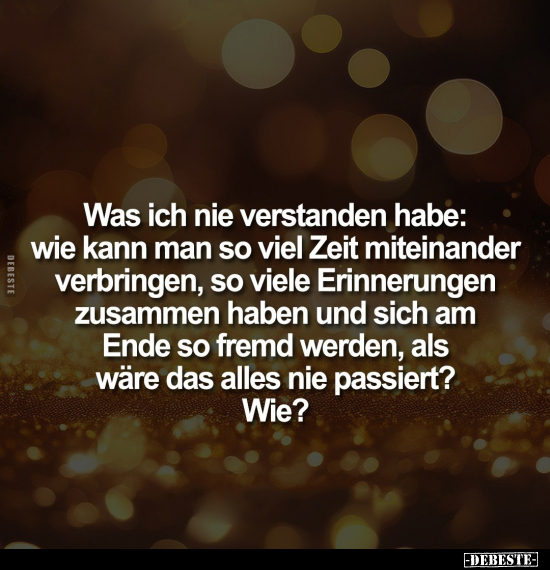 DEBESTE

Was ich nie verstanden habe: wie kann man so viel Zeit miteinander verbringen, so viele Erinnerungen zusammen haben und sich am Ende so fremd werden, als wäre das alles nie passiert? Wie?

-DEBESTE-